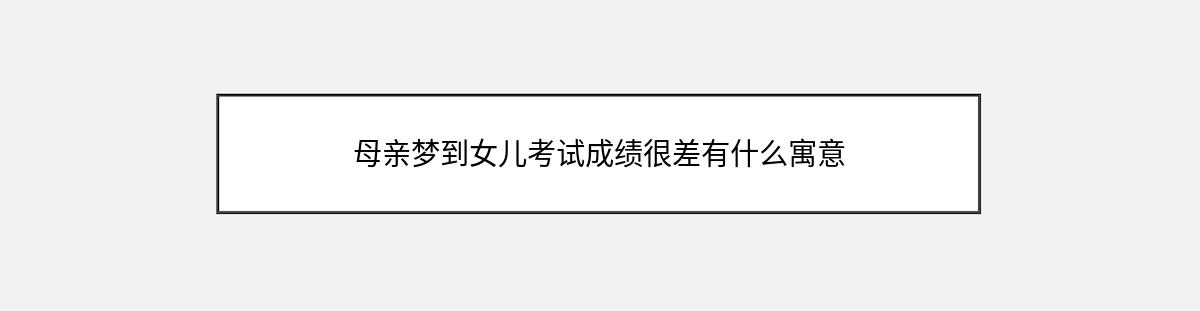 母亲梦到女儿考试成绩很差有什么寓意